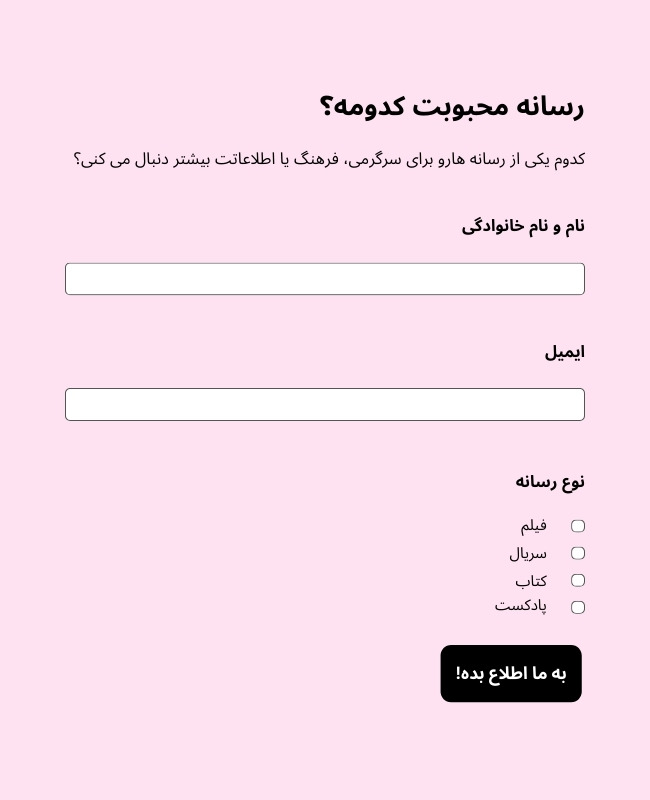 رسانه محبوبت کدومه؟

کدوم یکی از رسانه هارو برای سرگرمی، فرهنگ یا اطلاعاتت بیشتر دنبال می کنی؟

نام و نام خانوادگی

ایمیل

نوع رسانه

فیلم
سریال
کتاب
پادکست

به ما اطلاع بده!